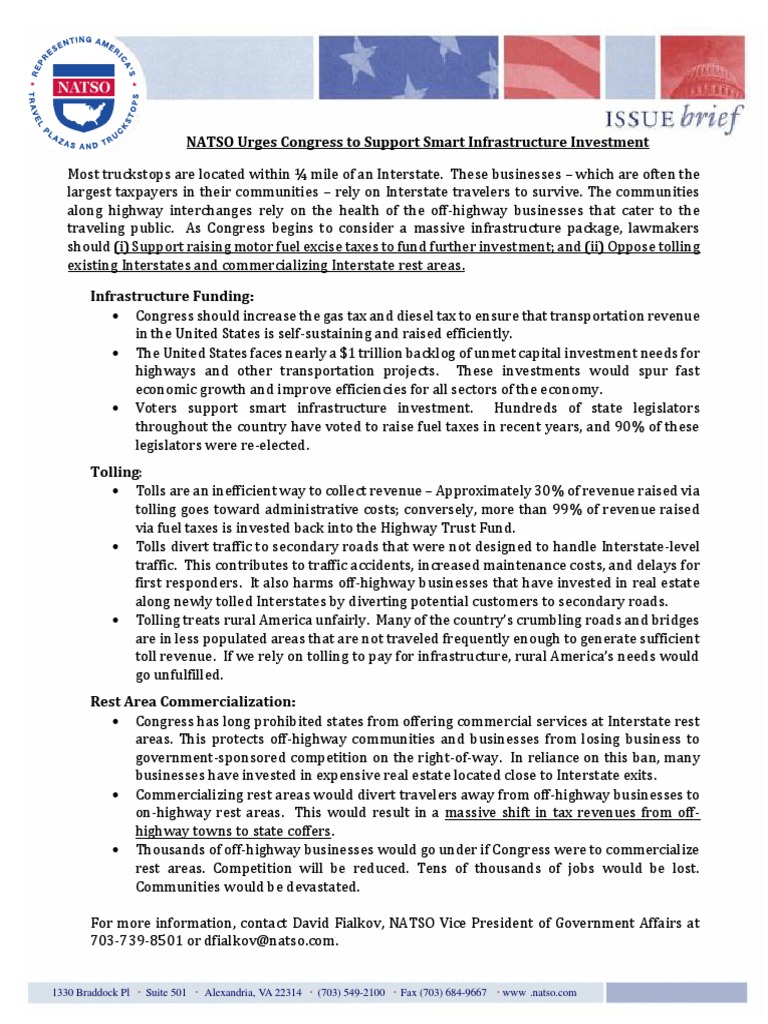 REPRESENTING AMERICA'S TRAVEL PLAZAS AND TRUCKSTOPS
NATSO

ISSUE brief

NATSO Urges Congress to Support Smart Infrastructure Investment

Most truckstops are located within ¼ mile of an Interstate. These businesses – which are often the largest taxpayers in their communities – rely on Interstate travelers to survive. The communities along highway interchanges rely on the health of the off-highway businesses that cater to the traveling public. As Congress begins to consider a massive infrastructure package, lawmakers should (i) Support raising motor fuel excise taxes to fund further investment; and (ii) Oppose tolling existing Interstates and commercializing Interstate rest areas.

Infrastructure Funding:
• Congress should increase the gas tax and diesel tax to ensure that transportation revenue in the United States is self-sustaining and raised efficiently.
• The United States faces nearly a $1 trillion backlog of unmet capital investment needs for highways and other transportation projects. These investments would spur fast economic growth and improve efficiencies for all sectors of the economy.
• Voters support smart infrastructure investment. Hundreds of state legislators throughout the country have voted to raise fuel taxes in recent years, and 90% of these legislators were re-elected.

Tolling:
• Tolls are an inefficient way to collect revenue – Approximately 30% of revenue raised via tolling goes toward administrative costs; conversely, more than 99% of revenue raised via fuel taxes is invested back into the Highway Trust Fund.
• Tolls divert traffic to secondary roads that were not designed to handle Interstate-level traffic. This contributes to traffic accidents, increased maintenance costs, and delays for first responders. It also harms off-highway businesses that have invested in real estate along newly tolled Interstates by diverting potential customers to secondary roads.
• Tolling treats rural America unfairly. Many of the country's crumbling roads and bridges are in less populated areas that are not traveled frequently enough to generate sufficient toll revenue. If we rely on tolling to pay for infrastructure, rural America's needs would go unfulfilled.

Rest Area Commercialization:
• Congress has long prohibited states from offering commercial services at Interstate rest areas. This protects off-highway communities and businesses from losing business to government-sponsored competition on the right-of-way. In reliance on this ban, many businesses have invested in expensive real estate located close to Interstate exits.
• Commercializing rest areas would divert travelers away from off-highway businesses to on-highway rest areas. This would result in a massive shift in tax revenues from off-highway towns to state coffers.
• Thousands of off-highway businesses would go under if Congress were to commercialize rest areas. Competition will be reduced. Tens of thousands of jobs would be lost. Communities would be devastated.

For more information, contact David Fialkov, NATSO Vice President of Government Affairs at 703-739-8501 or dfialkov@natso.com.

1330 Braddock Pl • Suite 501 • Alexandria, VA 22314 • (703) 549-2100 • Fax (703) 684-9667 • www .natso.com